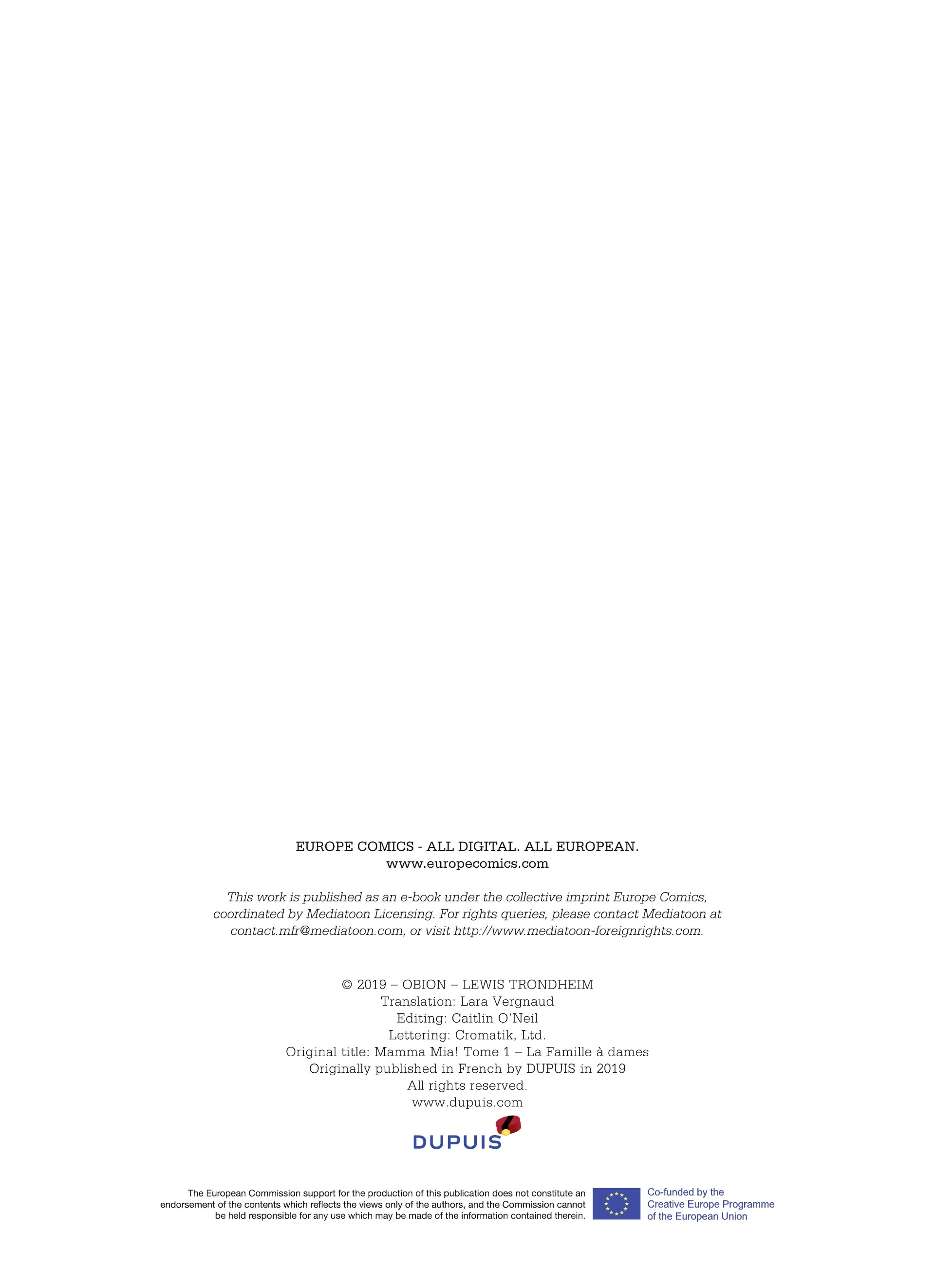 EUROPE COMICS - ALL DIGITAL. ALL EUROPEAN.
www.europecomics.com

This work is published as an e-book under the collective imprint Europe Comics, coordinated by Mediatoon Licensing. For rights queries, please contact Mediatoon at contact.mfr@mediatoon.com, or visit http://www.mediatoon-foreignrights.com.

© 2019 – OBION – LEWIS TRONDHEIM
Translation: Lara Vergnaud
Editing: Caitlin O'Neil
Lettering: Cromatik, Ltd.
Original title: Mamma Mia! Tome 1 – La Famille à dames
Originally published in French by DUPUIS in 2019
All rights reserved.
www.dupuis.com

DUPUIS

The European Commission support for the production of this publication does not constitute an endorsement of the contents which reflects the views only of the authors, and the Commission cannot be held responsible for any use which may be made of the information contained therein.

Co-funded by the
Creative Europe Programme
of the European Union